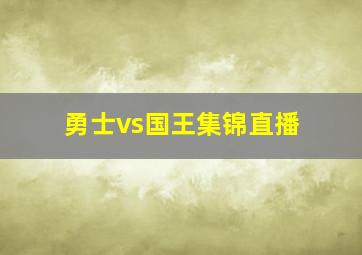 勇士vs国王集锦直播